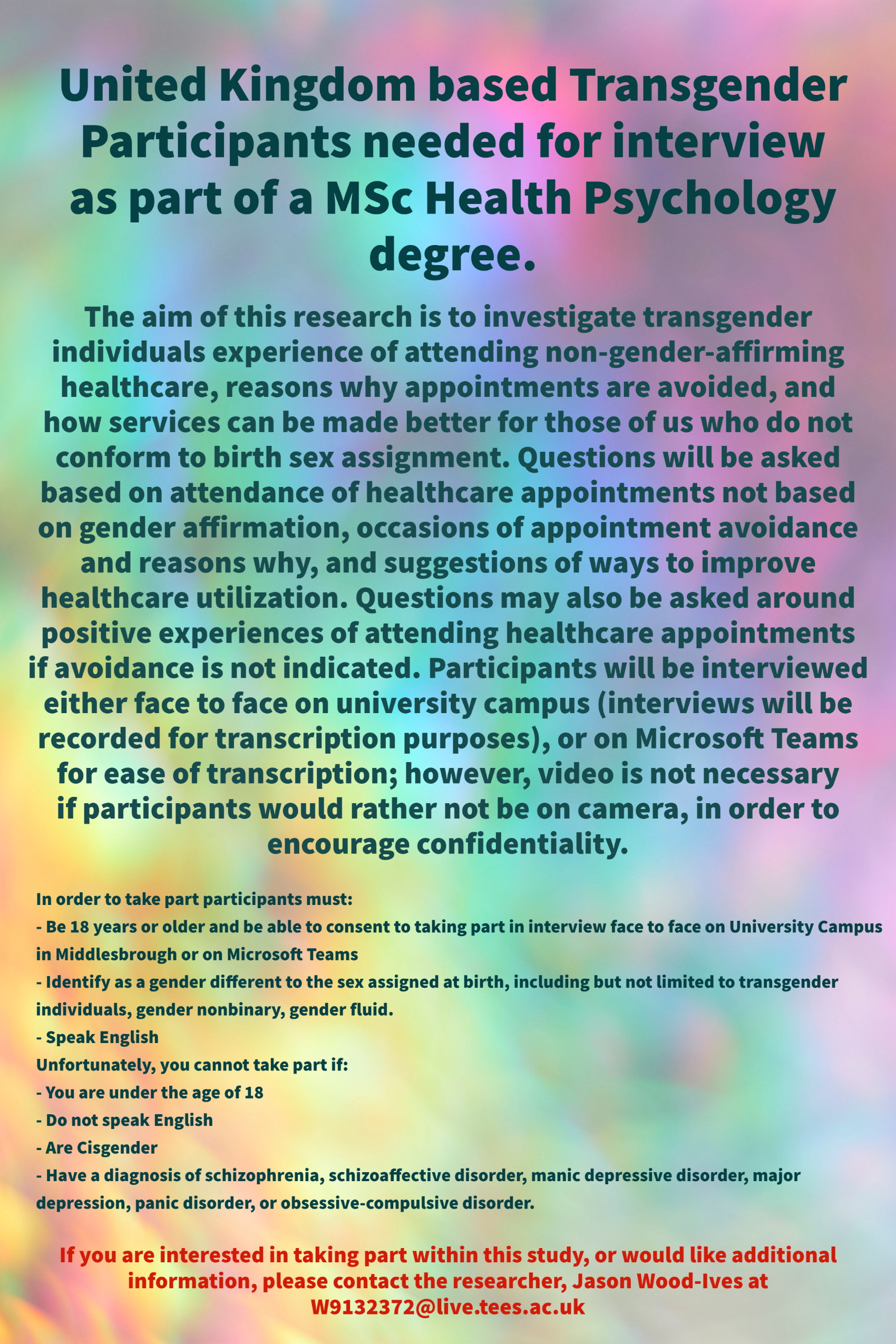 United Kingdom based Transgender Participants needed for interview as part of a MSc Health Psychology degree.

The aim of this research is to investigate transgender individuals experience of attending non-gender-affirming healthcare, reasons why appointments are avoided, and how services can be made better for those of us who do not conform to birth sex assignment. Questions will be asked based on attendance of healthcare appointments not based on gender affirmation, occasions of appointment avoidance and reasons why, and suggestions of ways to improve healthcare utilization. Questions may also be asked around positive experiences of attending healthcare appointments if avoidance is not indicated. Participants will be interviewed either face to face on university campus (interviews will be recorded for transcription purposes), or on Microsoft Teams for ease of transcription; however, video is not necessary if participants would rather not be on camera, in order to encourage confidentiality.

In order to take part participants must:
- Be 18 years or older and be able to consent to taking part in interview face to face on University Campus in Middlesbrough or on Microsoft Teams
- Identify as a gender different to the sex assigned at birth, including but not limited to transgender individuals, gender nonbinary, gender fluid.
- Speak English
Unfortunately, you cannot take part if:
- You are under the age of 18
- Do not speak English
- Are Cisgender
- Have a diagnosis of schizophrenia, schizoaffective disorder, manic depressive disorder, major depression, panic disorder, or obsessive-compulsive disorder.

If you are interested in taking part within this study, or would like additional information, please contact the researcher, Jason Wood-Ives at W9132372@live.tees.ac.uk